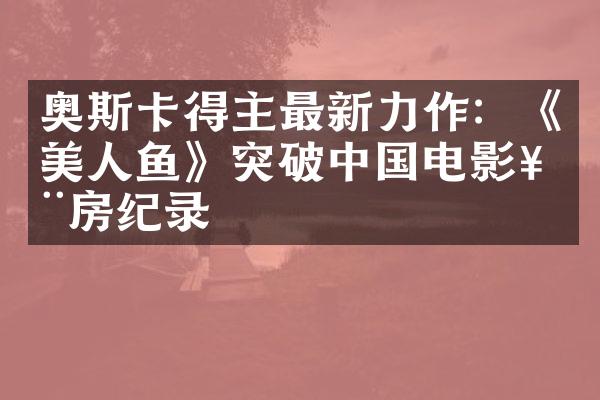 奥斯卡得主最新力作：《美人鱼》突破中国电影¥¨房纪录